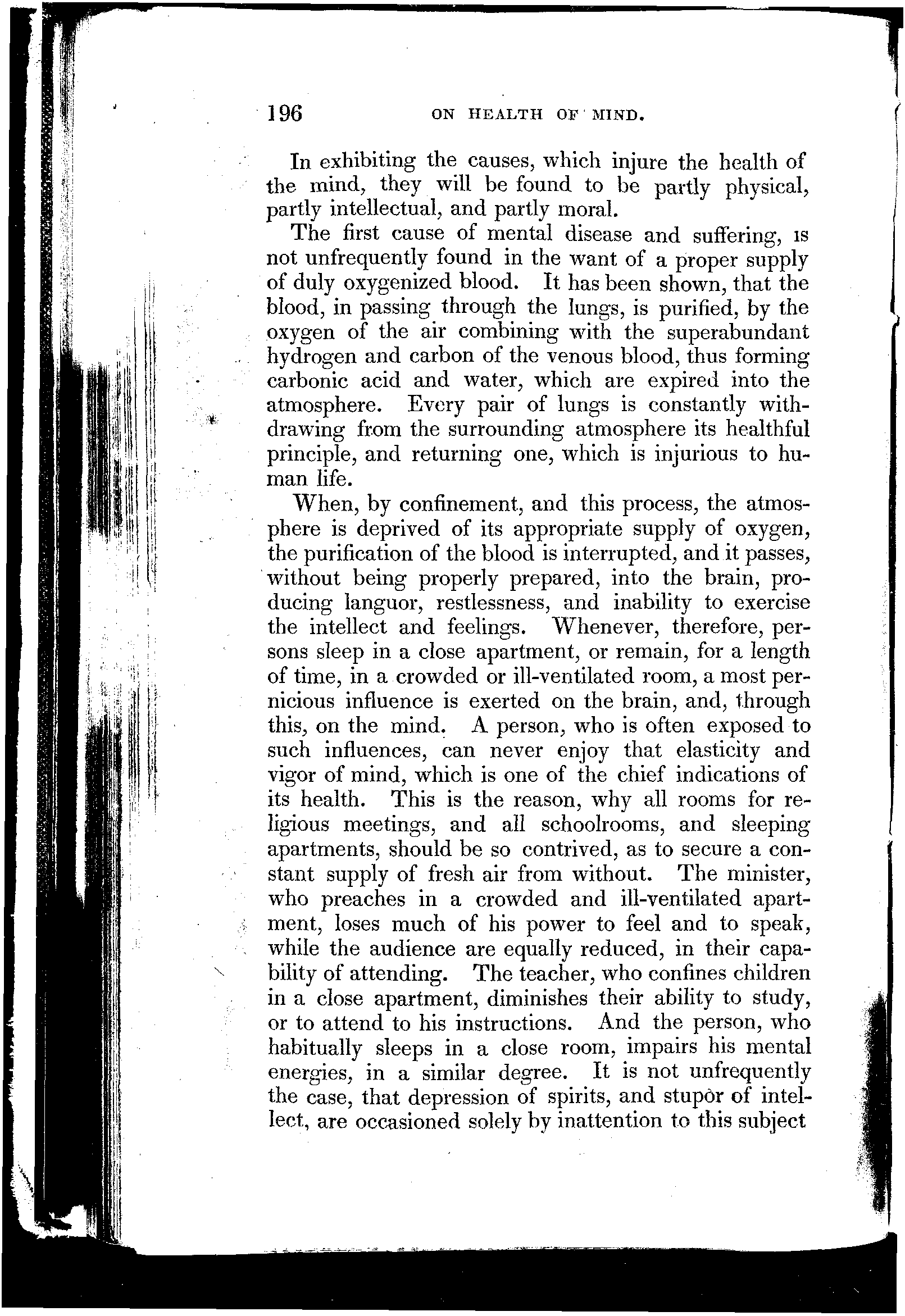 196 ON HEALTH OF MIND.

In exhibiting the causes, which injure the health of the mind, they will be found to be partly physical, partly intellectual, and partly moral.

The first cause of mental disease and suffering, is not unfrequently found in the want of a proper supply of duly oxygenized blood. It has been shown, that the blood, in passing through the lungs, is purified, by the oxygen of the air combining with the superabundant hydrogen and carbon of the venous blood, thus forming carbonic acid and water, which are expired into the atmosphere. Every pair of lungs is constantly withdrawing from the surrounding atmosphere its healthful principle, and returning one, which is injurious to human life.

When, by confinement, and this process, the atmosphere is deprived of its appropriate supply of oxygen, the purification of the blood is interrupted, and it passes, without being properly prepared, into the brain, producing languor, restlessness, and inability to exercise the intellect and feelings. Whenever, therefore, persons sleep in a close apartment, or remain, for a length of time, in a crowded or ill-ventilated room, a most pernicious influence is exerted on the brain, and, through this, on the mind. A person, who is often exposed to such influences, can never enjoy that elasticity and vigor of mind, which is one of the chief indications of its health. This is the reason, why all rooms for religious meetings, and all schoolrooms, and sleeping apartments, should be so contrived, as to secure a constant supply of fresh air from without. The minister, who preaches in a crowded and ill-ventilated apartment, loses much of his power to feel and to speak, while the audience are equally reduced, in their capability of attending. The teacher, who confines children in a close apartment, diminishes their ability to study, or to attend to his instructions. And the person, who habitually sleeps in a close room, impairs his mental energies, in a similar degree. It is not unfrequently the case, that depression of spirits, and stupor of intellect, are occasioned solely by inattention to this subject